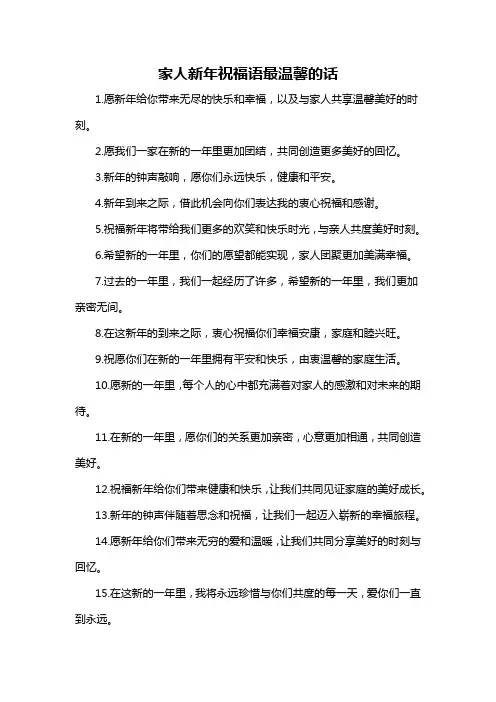 家人新年祝福语最温馨的话

1.愿新年给你带来无尽的快乐和幸福，以及与家人共享温馨美好的时刻。

2.愿我们一家在新的一年里更加团结，共同创造更多美好的回忆。

3.新年的钟声敲响，愿你们永远快乐，健康和平安。

4.新年到来之际，借此机会向你们表达我的衷心祝福和感谢。

5.祝福新年将带给我们更多的欢笑和快乐时光，与亲人共度美好时刻。

6.希望新的一年里，你们的愿望都能实现，家人团聚更加美满幸福。

7.过去的一年里，我们一起经历了许多，希望新的一年里，我们更加亲密无间。

8.在这新年的到来之际，衷心祝福你们幸福安康，家庭和睦兴旺。

9.祝愿你们在新的一年里拥有平安和快乐，由衷温馨的家庭生活。

10.愿新的一年里，每个人的心中都充满着对家人的感激和对未来的期待。

11.在新的一年里，愿你们的关系更加亲密，心意更加相通，共同创造美好。

12.祝福新年给你们带来健康和快乐，让我们共同见证家庭的美好成长。

13.新年的钟声伴随着思念和祝福，让我们一起迈入崭新的幸福旅程。

14.愿新年给你们带来无穷的爱和温暖，让我们共同分享美好的时刻与回忆。

15.在这新的一年里，我将永远珍惜与你们共度的每一天，爱你们一直到永远。